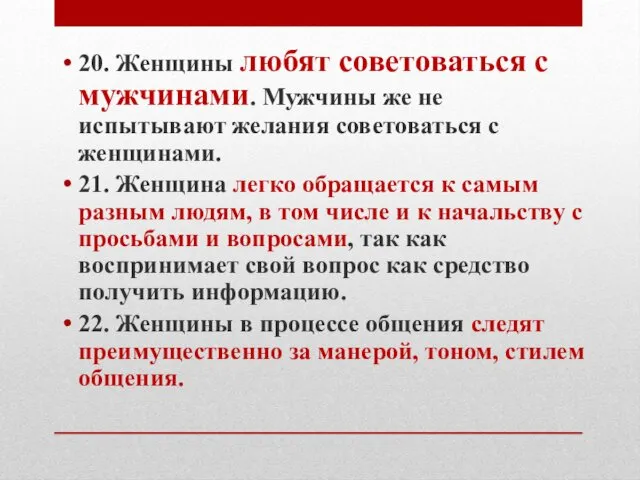 • 20. Женщины любят советоваться с мужчинами. Мужчины же не испытывают желания советоваться с женщинами.

• 21. Женщина легко обращается к самым разным людям, в том числе и к начальству с просьбами и вопросами, так как воспринимает свой вопрос как средство получить информацию.

• 22. Женщины в процессе общения следят преимущественно за манерой, тоном, стилем общения.